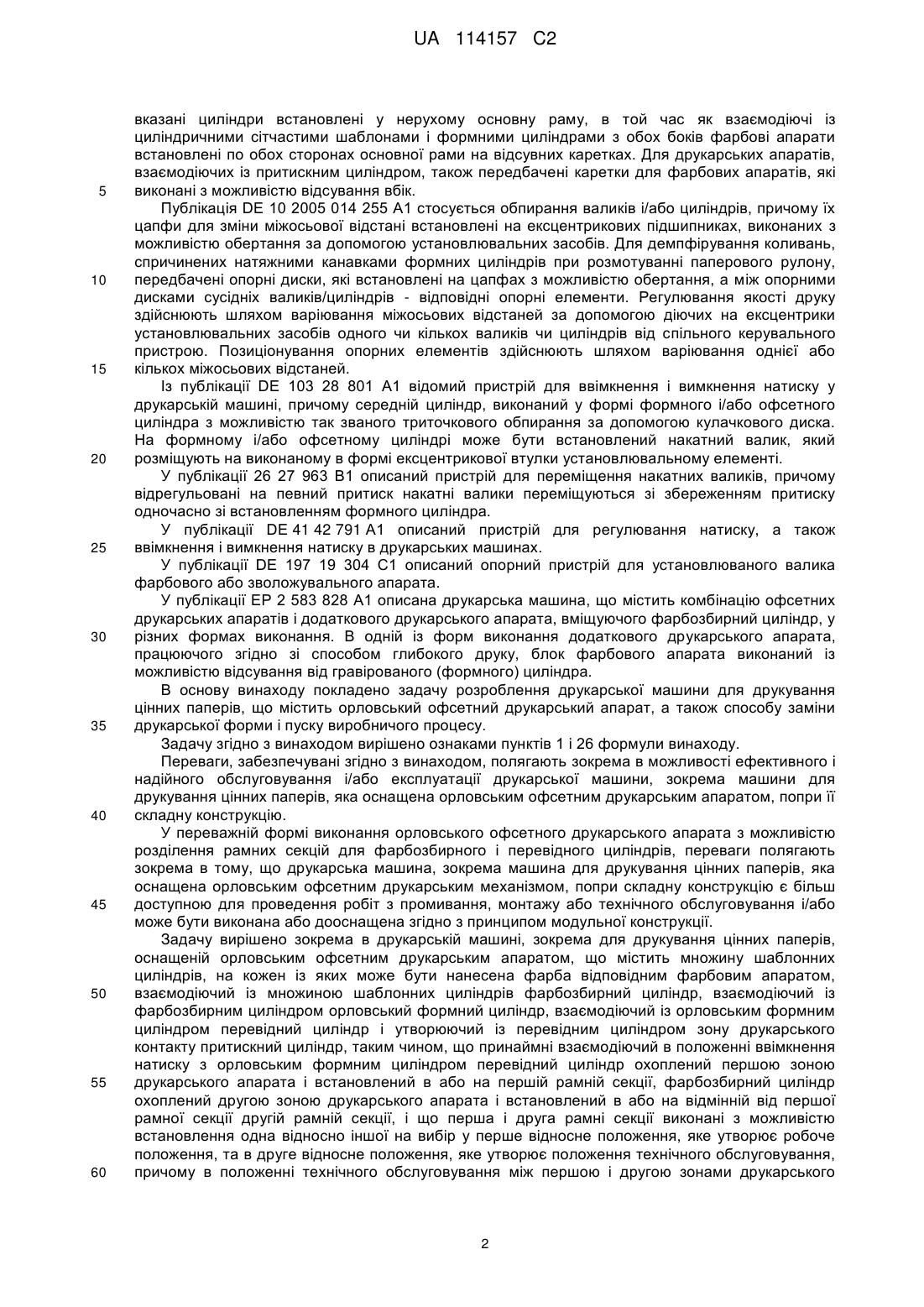 UA 114157 C2

вказані циліндри встановлені у нерухому основну раму, в той час як взаємодіючі із циліндричними сітчастими шаблонами і формними циліндрами з обох боків фарбові апарати встановлені по обох сторонах основної рами на відсувних каретках. Для друкарських апаратів, взаємодіючих із притискним циліндром, також передбачені каретки для фарбових апаратів, які
5 виконані з можливістю відсування вбік.

Публікація DE 10 2005 014 255 A1 стосується обпирання валиків і/або циліндрів, причому їх цапфи для зміни міжосьової відстані встановлені на ексцентрикових підшипниках, виконаних з можливістю обертання за допомогою установлювальних засобів. Для демпфірування коливань, спричинених натяжними канавками формних циліндрів при розмотуванні паперового рулону,
10 передбачені опорні диски, які встановлені на цапфах з можливістю обертання, а між опорними дисками сусідніх валиків/циліндрів - відповідні опорні елементи. Регулювання якості друку здійснюють шляхом варіювання міжосьових відстаней за допомогою діючих на ексцентрики установлювальних засобів одного чи кількох валиків чи циліндрів від спільного керувального пристрою. Позиціонування опорних елементів здійснюють шляхом варіювання однієї або
15 кількох міжосьових відстаней.

Із публікації DE 103 28 801 A1 відомий пристрій для ввімкнення і вимкнення натиску у друкарській машині, причому середній циліндр, виконаний у формі формного і/або офсетного циліндра з можливістю так званого триточкового обпирання за допомогою кулачкового диска. На формному і/або офсетному циліндрі може бути встановлений накатний валик, який
20 розміщують на виконаному в формі ексцентрикової втулки установлювальному елементі.

У публікації 26 27 963 B1 описаний пристрій для переміщення накатних валиків, причому відрегульовані на певний притиск накатні валики переміщуються зі збереженням притиску одночасно зі встановленням формного циліндра.

У публікації DE 41 42 791 A1 описаний пристрій для регулювання натиску, а також
25 ввімкнення і вимкнення натиску в друкарських машинах.

У публікації DE 197 19 304 C1 описаний опорний пристрій для установлюваного валика фарбового або зволожувального апарата.

У публікації EP 2 583 828 A1 описана друкарська машина, що містить комбінацію офсетних друкарських апаратів і додаткового друкарського апарата, вміщуючого фарбозбирний циліндр, у
30 різних формах виконання. В одній із форм виконання додаткового друкарського апарата, працюючого згідно зі способом глибокого друку, блок фарбового апарата виконаний із можливістю відсування від гравірованого (формного) циліндра.

В основу винаходу покладено задачу розроблення друкарської машини для друкування цінних паперів, що містить орловський офсетний друкарський апарат, а також способу заміни
35 друкарської форми і пуску виробничого процесу.

Задачу згідно з винаходом вирішено ознаками пунктів 1 і 26 формули винаходу.

Переваги, забезпечувані згідно з винаходом, полягають зокрема в можливості ефективного і надійного обслуговування і/або експлуатації друкарської машини, зокрема машини для друкування цінних паперів, яка оснащена орловським офсетним друкарським апаратом, попри її
40 складну конструкцію.

У переважній формі виконання орловського офсетного друкарського апарата з можливістю розділення рамних секцій для фарбозбирного і перевідного циліндрів, переваги полягають зокрема в тому, що друкарська машина, зокрема машина для друкування цінних паперів, яка оснащена орловським офсетним друкарським механізмом, попри складну конструкцію є більш
45 доступною для проведення робіт з промивання, монтажу або технічного обслуговування і/або може бути виконана або дооснащена згідно з принципом модульної конструкції.

Задачу вирішено зокрема в друкарській машині, зокрема для друкування цінних паперів, оснащеній орловським офсетним друкарським апаратом, що містить множину шаблонних циліндрів, на кожен із яких може бути нанесена фарба відповідним фарбовим апаратом,
50 взаємодіючий із множиною шаблонних циліндрів фарбозбирний циліндр, взаємодіючий із фарбозбирним циліндром орловський формний циліндр, взаємодіючий із орловським формним циліндром перевідний циліндр і утворюючий із перевідним циліндром зону друкарського контакту притискний циліндр, таким чином, що принаймні взаємодіючий в положенні ввімкнення натиску з орловським формним циліндром перевідний циліндр охоплений першою зоною
55 друкарського апарата і встановлений в або на першій рамній секції, фарбозбирний циліндр охоплений другою зоною друкарського апарата і встановлений в або на відмінній від першої рамної секції другій рамній секції, і що перша і друга рамні секції виконані з можливістю встановлення одна відносно іншої на вибір у перше відносне положення, яке утворює робоче положення, та в друге відносне положення, яке утворює положення технічного обслуговування,
60 причому в положенні технічного обслуговування між першою і другою зонами друкарського

2